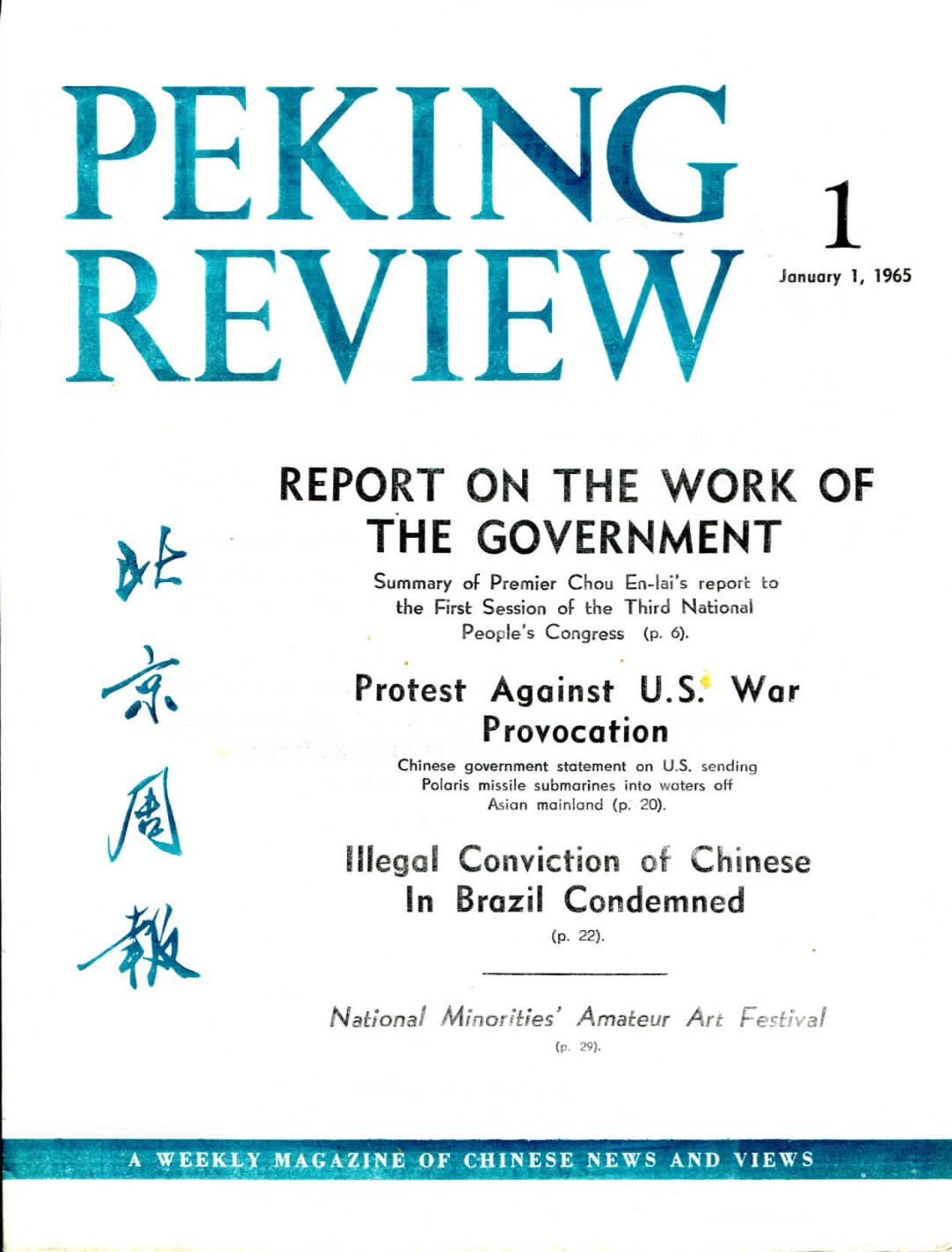 PEKING REVIEW

1

January 1, 1965

北京周報

REPORT ON THE WORK OF THE GOVERNMENT

Summary of Premier Chou En-lai's report to the First Session of the Third National People's Congress (p. 6).

Protest Against U.S. War Provocation

Chinese government statement on U.S. sending Polaris missile submarines into waters off Asian mainland (p. 20).

Illegal Conviction of Chinese In Brazil Condemned

(p. 22).

National Minorities' Amateur Art Festival

(p. 29).

A WEEKLY MAGAZINE OF CHINESE NEWS AND VIEWS